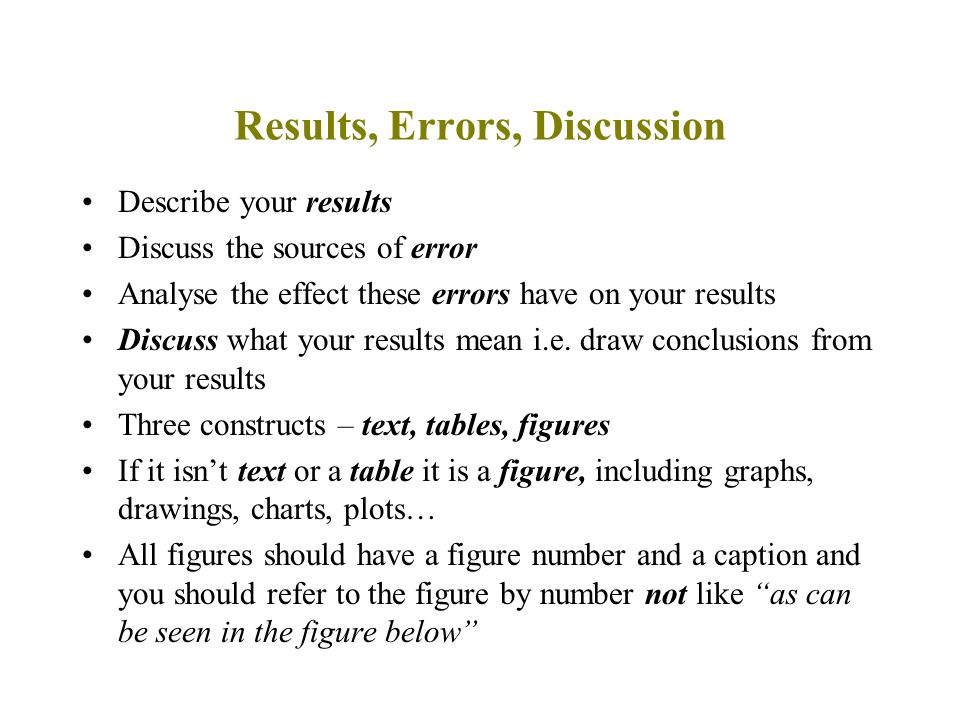 Results, Errors, Discussion

• Describe your results
• Discuss the sources of error
• Analyse the effect these errors have on your results
• Discuss what your results mean i.e. draw conclusions from your results
• Three constructs – text, tables, figures
• If it isn't text or a table it is a figure, including graphs, drawings, charts, plots…
• All figures should have a figure number and a caption and you should refer to the figure by number not like "as can be seen in the figure below"